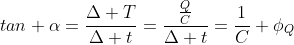 $tan + \alpha = \frac{\Delta + T}{\Delta + t} = \frac{\frac{Q}{C}}{\Delta + t} = \frac{1}{C} + \phi_Q$